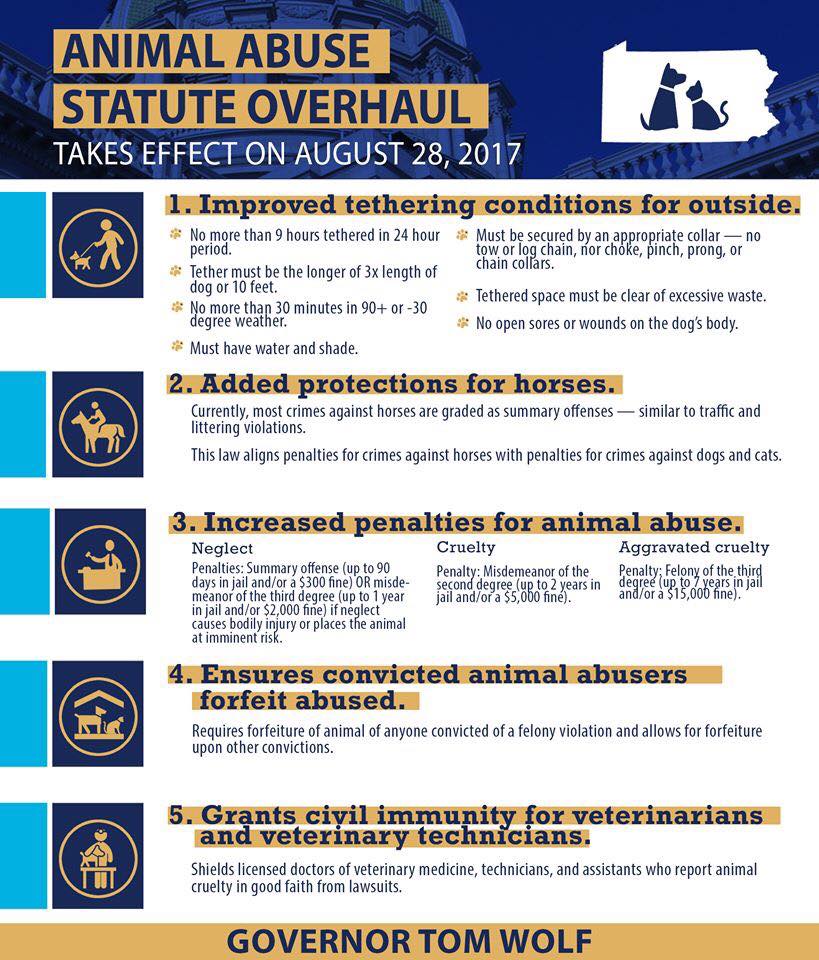 ANIMAL ABUSE STATUTE OVERHAUL

TAKES EFFECT ON AUGUST 28, 2017

1. Improved tethering conditions for outside.

No more than 9 hours tethered in 24 hour period.

Tether must be the longer of 3x length of dog or 10 feet.

No more than 30 minutes in 90+ or -30 degree weather.

Must have water and shade.

Must be secured by an appropriate collar — no tow or log chain, nor choke, pinch, prong, or chain collars.

Tethered space must be clear of excessive waste.

No open sores or wounds on the dog's body.

2. Added protections for horses.

Currently, most crimes against horses are graded as summary offenses — similar to traffic and littering violations.

This law aligns penalties for crimes against horses with penalties for crimes against dogs and cats.

3. Increased penalties for animal abuse.

Neglect

Penalties: Summary offense (up to 90 days in jail and/or a $300 fine) OR misdemeanor of the third degree (up to 1 year in jail and/or $2,000 fine) if neglect causes bodily injury or places the animal at imminent risk.

Cruelty

Penalty: Misdemeanor of the second degree (up to 2 years in jail and/or a $5,000 fine).

Aggravated cruelty

Penalty: Felony of the third degree (up to 7 years in jail and/or a $15,000 fine).

4. Ensures convicted animal abusers forfeit abused.

Requires forfeiture of animal of anyone convicted of a felony violation and allows for forfeiture upon other convictions.

5. Grants civil immunity for veterinarians and veterinary technicians.

Shields licensed doctors of veterinary medicine, technicians, and assistants who report animal cruelty in good faith from lawsuits.

GOVERNOR TOM WOLF